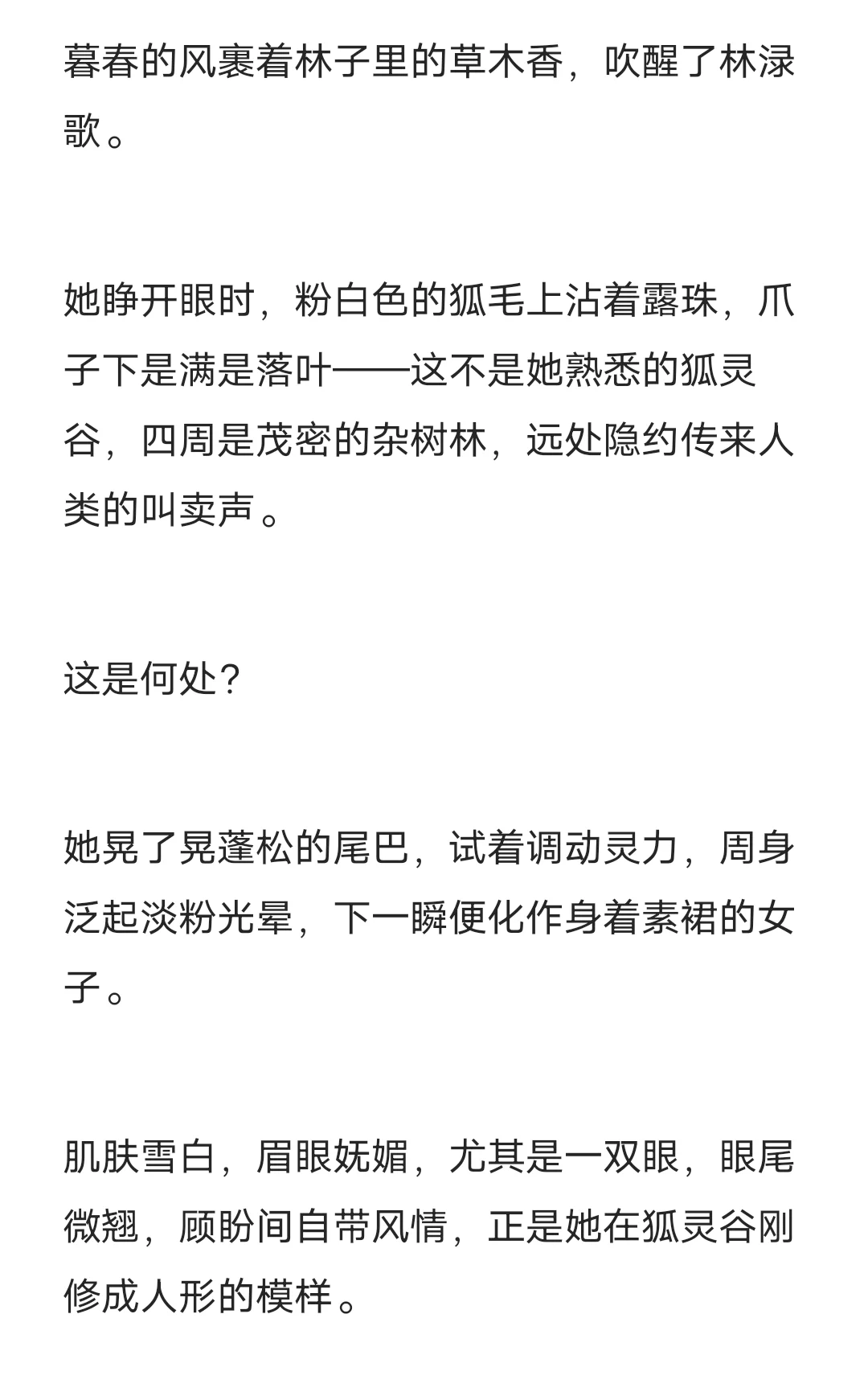 暮春的风裹着林子里的草木香，吹醒了林渌歌。

她睁开眼时，粉白色的狐毛上沾着露珠，爪子下是满是落叶——这不是她熟悉的狐灵谷，四周是茂密的杂树林，远处隐约传来人类的叫卖声。

这是何处？

她晃了晃蓬松的尾巴，试着调动灵力，周身泛起淡粉光晕，下一瞬便化作身着素裙的女子。

肌肤雪白，眉眼妩媚，尤其是一双眼，眼尾微翘，顾盼间自带风情，正是她在狐灵谷刚修成人形的模样。